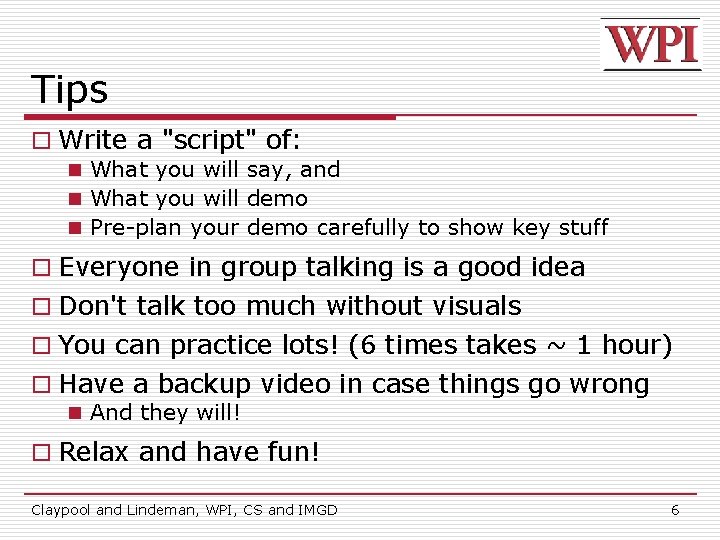 WPI

Tips

□ Write a "script" of:
■ What you will say, and
■ What you will demo
■ Pre-plan your demo carefully to show key stuff

□ Everyone in group talking is a good idea

□ Don't talk too much without visuals

□ You can practice lots! (6 times takes ~ 1 hour)

□ Have a backup video in case things go wrong
■ And they will!

□ Relax and have fun!

Claypool and Lindeman, WPI, CS and IMGD

6